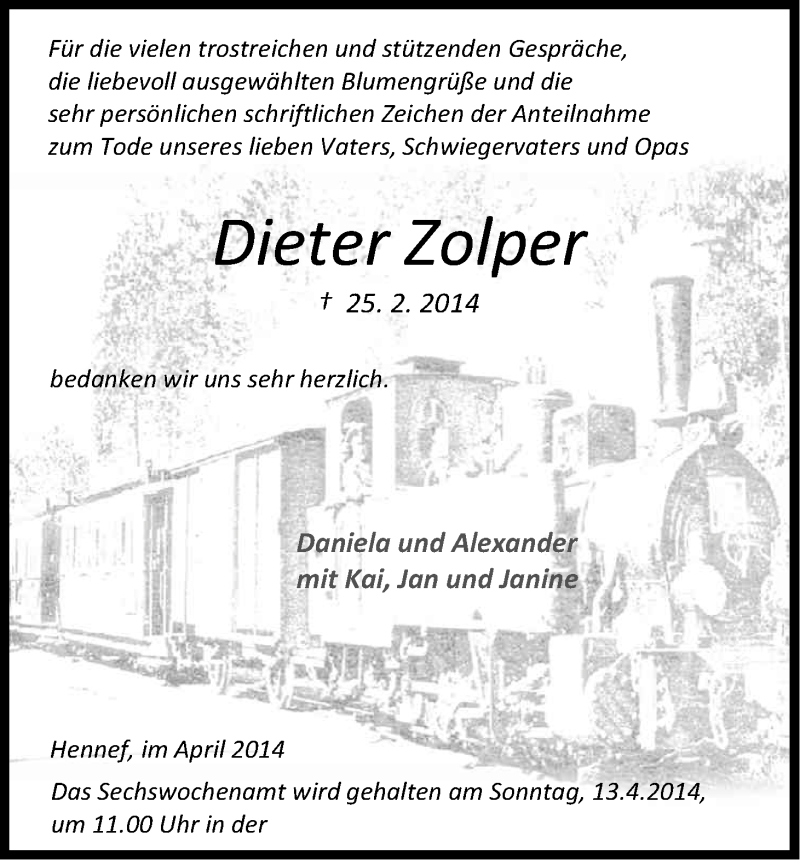 Für die vielen trostreichen und stützenden Gespräche, die liebevoll ausgewählten Blumengrüße und die sehr persönlichen schriftlichen Zeichen der Anteilnahme zum Tode unseres lieben Vaters, Schwiegervaters und Opas

Dieter Zolper

† 25. 2. 2014

bedanken wir uns sehr herzlich.

Daniela und Alexander
mit Kai, Jan und Janine

Hennef, im April 2014

Das Sechswochenamt wird gehalten am Sonntag, 13.4.2014, um 11.00 Uhr in der